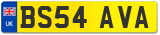 UK BS54 AVA